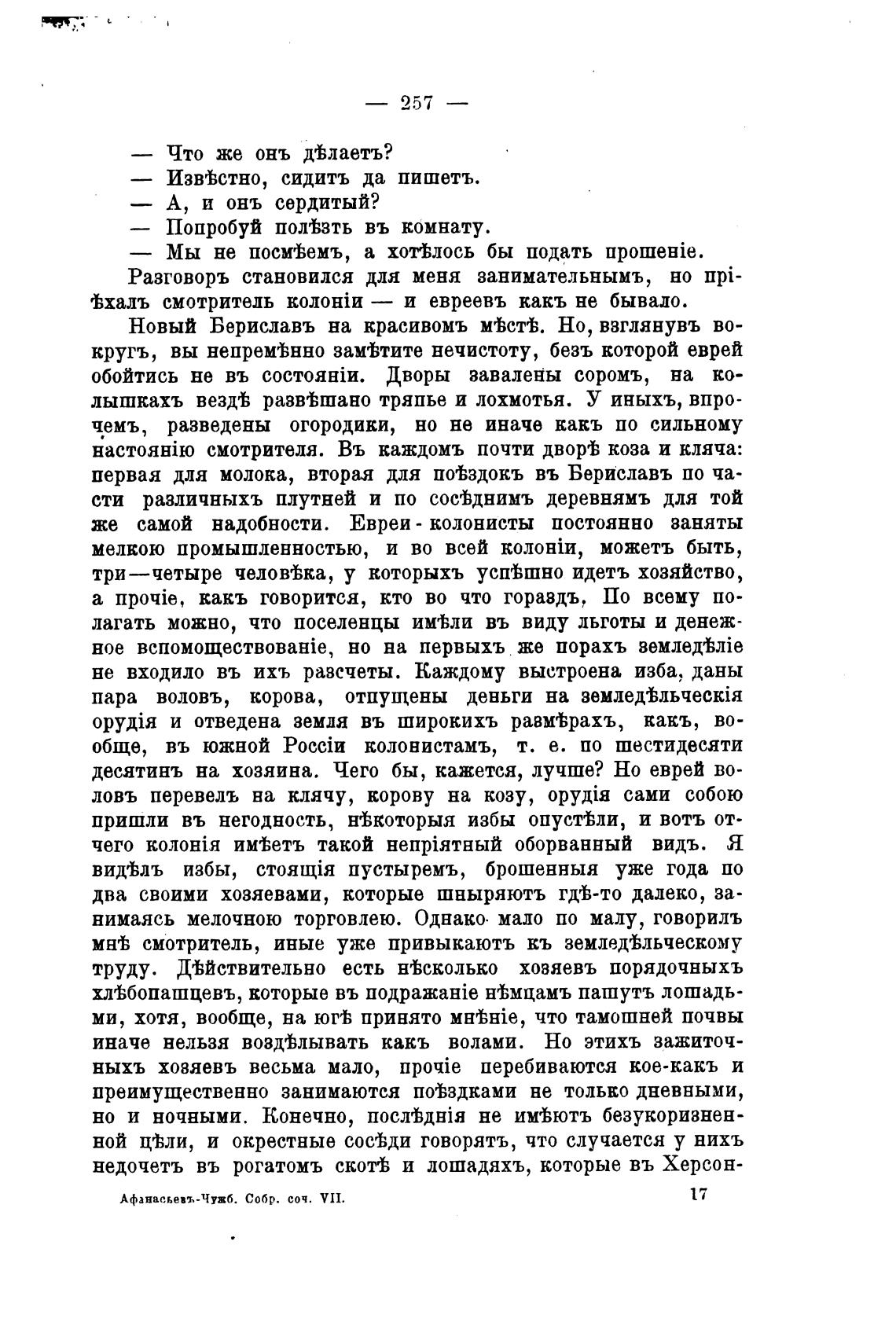 — 257 —

— Что же онъ дѣлаетъ?
— Извѣстно, сидитъ да пишетъ.
— А, и онъ сердитый?
— Попробуй полѣзть въ комнату.
— Мы не посмѣемъ, а хотѣлось бы подать прошеніе.

Разговоръ становился для меня занимательнымъ, но пріѣхалъ смотритель колоніи — и евреевъ какъ не бывало.

Новый Бериславъ на красивомъ мѣстѣ. Но, взглянувъ вокругъ, вы непремѣнно замѣтите нечистоту, безъ которой еврей обойтись не въ состояніи. Дворы завалены соромъ, на колышкахъ вездѣ развѣшано тряпье и лохмотья. У иныхъ, впрочемъ, разведены огородики, но не иначе какъ по сильному настоянію смотрителя. Въ каждомъ почти дворѣ коза и кляча: первая для молока, вторая для поѣздокъ въ Бериславъ по части различныхъ плутней и по сосѣднимъ деревнямъ для той же самой надобности. Евреи-колонисты постоянно заняты мелкою промышленностью, и во всей колоніи, можетъ быть, три—четыре человѣка, у которыхъ успѣшно идетъ хозяйство, а прочіе, какъ говорится, кто во что гораздъ. По всему полагать можно, что поселенцы имѣли въ виду льготы и денежное вспомоществованіе, но на первыхъ же порахъ земледѣліе не входило въ ихъ разсчеты. Каждому выстроена изба, даны пара воловъ, корова, отпущены деньги на земледѣльческія орудія и отведена земля въ широкихъ размѣрахъ, какъ, вообще, въ южной Россіи колонистамъ, т. е. по шестидесяти десятинъ на хозяина. Чего бы, кажется, лучше? Но еврей воловъ перевелъ на клячу, корову на козу, орудія сами собою пришли въ негодность, нѣкоторыя избы опустѣли, и вотъ отчего колонія имѣетъ такой непріятный оборванный видъ. Я видѣлъ избы, стоящія пустыремъ, брошенныя уже года по два своими хозяевами, которые шныряютъ гдѣ-то далеко, занимаясь мелочною торговлею. Однако мало по малу, говорилъ мнѣ смотритель, иные уже привыкаютъ къ земледѣльческому труду. Дѣйствительно есть нѣсколько хозяевъ порядочныхъ хлѣбопашцевъ, которые въ подражаніе нѣмцамъ пашутъ лошадьми, хотя, вообще, на югѣ принято мнѣніе, что тамошней почвы иначе нельзя воздѣлывать какъ волами. Но этихъ зажиточныхъ хозяевъ весьма мало, прочіе перебиваются кое-какъ и преимущественно занимаются поѣздками не только дневными, но и ночными. Конечно, послѣднія не имѣютъ безукоризненной цѣли, и окрестные сосѣди говорятъ, что случается у нихъ недочетъ въ рогатомъ скотѣ и лошадяхъ, которые въ Херсон-

Афанасьевъ-Чужб. Собр. соч. VII. 17